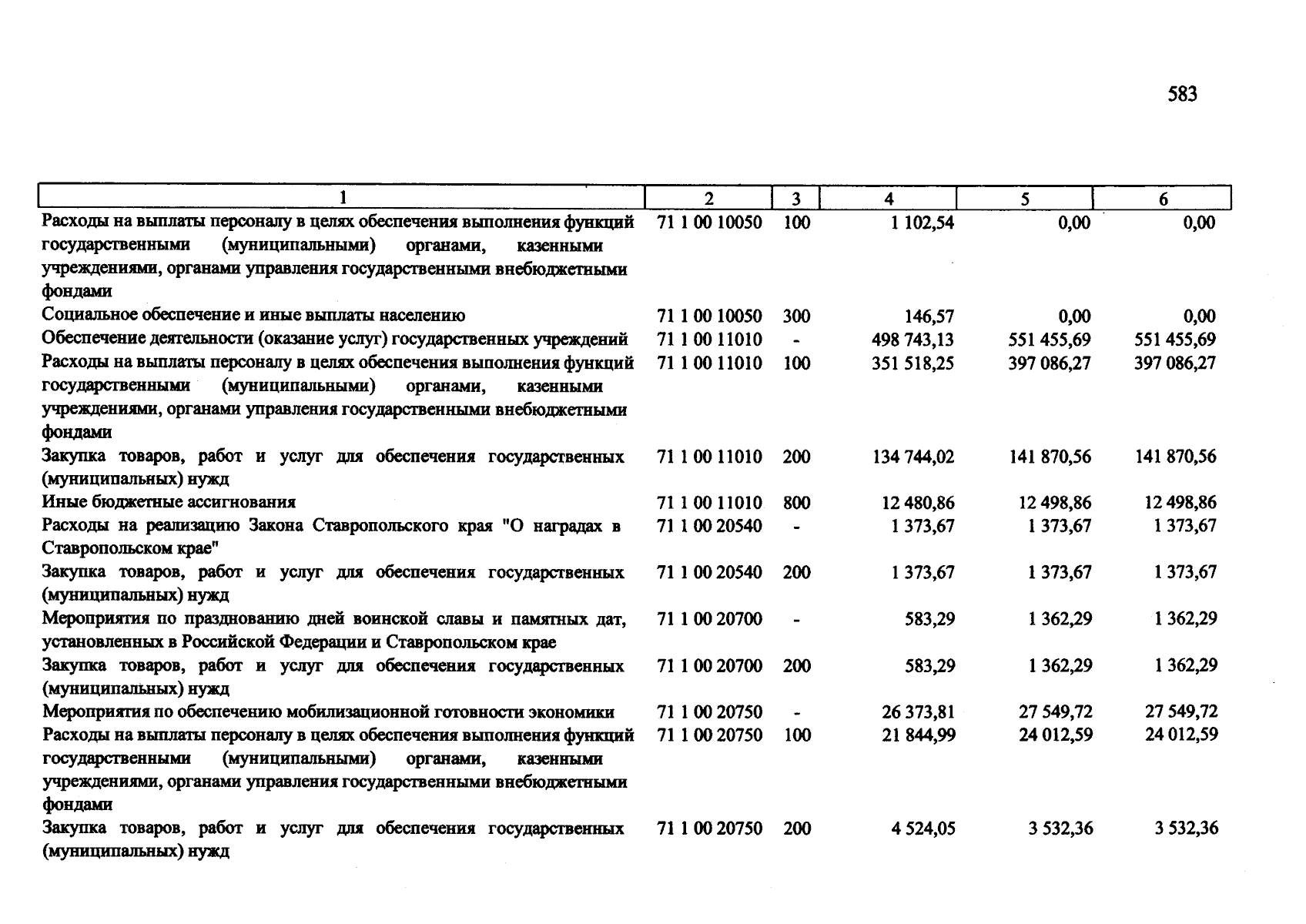 583

| 1 | 2 | 3 | 4 | 5 | 6 |
|---|---|---|---|---|---|
| Расходы на выплаты персоналу в целях обеспечения выполнения функций государственными (муниципальными) органами, казенными учреждениями, органами управления государственными внебюджетными фондами | 71 1 00 10050 | 100 | 1 102,54 | 0,00 | 0,00 |
| Социальное обеспечение и иные выплаты населению | 71 1 00 10050 | 300 | 146,57 | 0,00 | 0,00 |
| Обеспечение деятельности (оказание услуг) государственных учреждений | 71 1 00 11010 | - | 498 743,13 | 551 455,69 | 551 455,69 |
| Расходы на выплаты персоналу в целях обеспечения выполнения функций государственными (муниципальными) органами, казенными учреждениями, органами управления государственными внебюджетными фондами | 71 1 00 11010 | 100 | 351 518,25 | 397 086,27 | 397 086,27 |
| Закупка товаров, работ и услуг для обеспечения государственных (муниципальных) нужд | 71 1 00 11010 | 200 | 134 744,02 | 141 870,56 | 141 870,56 |
| Иные бюджетные ассигнования | 71 1 00 11010 | 800 | 12 480,86 | 12 498,86 | 12 498,86 |
| Расходы на реализацию Закона Ставропольского края "О наградах в Ставропольском крае" | 71 1 00 20540 | - | 1 373,67 | 1 373,67 | 1 373,67 |
| Закупка товаров, работ и услуг для обеспечения государственных (муниципальных) нужд | 71 1 00 20540 | 200 | 1 373,67 | 1 373,67 | 1 373,67 |
| Мероприятия по празднованию дней воинской славы и памятных дат, установленных в Российской Федерации и Ставропольском крае | 71 1 00 20700 | - | 583,29 | 1 362,29 | 1 362,29 |
| Закупка товаров, работ и услуг для обеспечения государственных (муниципальных) нужд | 71 1 00 20700 | 200 | 583,29 | 1 362,29 | 1 362,29 |
| Мероприятия по обеспечению мобилизационной готовности экономики | 71 1 00 20750 | - | 26 373,81 | 27 549,72 | 27 549,72 |
| Расходы на выплаты персоналу в целях обеспечения выполнения функций государственными (муниципальными) органами, казенными учреждениями, органами управления государственными внебюджетными фондами | 71 1 00 20750 | 100 | 21 844,99 | 24 012,59 | 24 012,59 |
| Закупка товаров, работ и услуг для обеспечения государственных (муниципальных) нужд | 71 1 00 20750 | 200 | 4 524,05 | 3 532,36 | 3 532,36 |